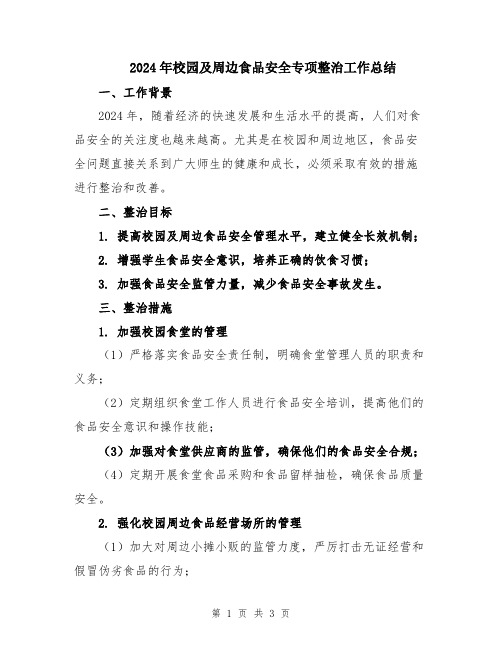 2024年校园及周边食品安全专项整治工作总结

一、工作背景

2024年，随着经济的快速发展和生活水平的提高，人们对食品安全的关注度也越来越高。尤其是在校园和周边地区，食品安全问题直接关系到广大师生的健康和成长，必须采取有效的措施进行整治和改善。

二、整治目标

1. 提高校园及周边食品安全管理水平，建立健全长效机制；

2. 增强学生食品安全意识，培养正确的饮食习惯；

3. 加强食品安全监管力量，减少食品安全事故发生。

三、整治措施

1. 加强校园食堂的管理

（1）严格落实食品安全责任制，明确食堂管理人员的职责和义务；

（2）定期组织食堂工作人员进行食品安全培训，提高他们的食品安全意识和操作技能；

（3）加强对食堂供应商的监管，确保他们的食品安全合规；

（4）定期开展食堂食品采购和食品留样抽检，确保食品质量安全。

2. 强化校园周边食品经营场所的管理

（1）加大对周边小摊小贩的监管力度，严厉打击无证经营和假冒伪劣食品的行为；

第 1 页 共 3 页